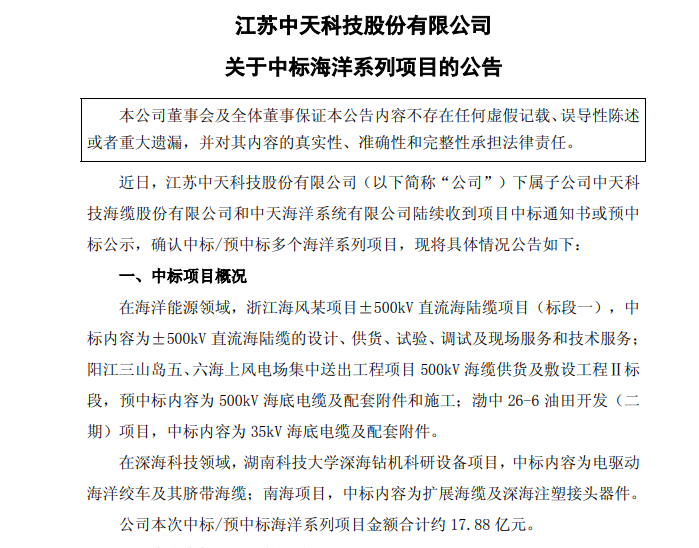 江苏中天科技股份有限公司

关于中标海洋系列项目的公告

本公司董事会及全体董事保证本公告内容不存在任何虚假记载、误导性陈述或者重大遗漏，并对其内容的真实性、准确性和完整性承担法律责任。

近日，江苏中天科技股份有限公司（以下简称“公司”）下属子公司中天科技海缆股份有限公司和中天海洋系统有限公司陆续收到项目中标通知书或预中标公示，确认中标/预中标多个海洋系列项目，现将具体情况公告如下：

一、中标项目概况

在海洋能源领域，浙江海风某项目±500kV 直流海陆缆项目（标段一），中标内容为±500kV 直流海陆缆的设计、供货、试验、调试及现场服务和技术服务；阳江三山岛五、六海上风电场集中送出工程项目 500kV 海缆供货及敷设工程Ⅱ标段，预中标内容为 500kV 海底电缆及配套附件和施工；渤中 26-6 油田开发（二期）项目，中标内容为 35kV 海底电缆及配套附件。

在深海科技领域，湖南科技大学深海钻机科研设备项目，中标内容为电驱动海洋绞车及其脐带海缆；南海项目，中标内容为扩展海缆及深海注塑接头器件。

公司本次中标/预中标海洋系列项目金额合计约 17.88 亿元。